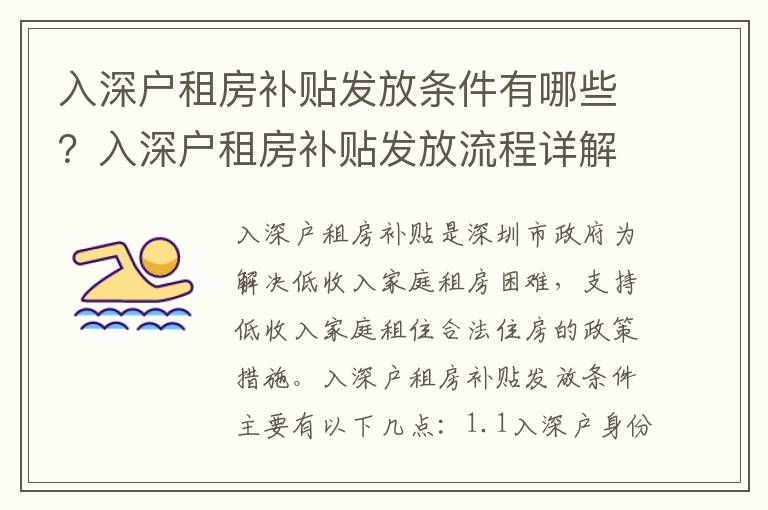 入深户租房补贴发放条件有哪些？入深户租房补贴发放流程详解

入深户租房补贴是深圳市政府为解决低收入家庭租房困难，支持低收入家庭租住合法住房的政策措施。入深户租房补贴发放条件主要有以下几点：1.1入深户身份